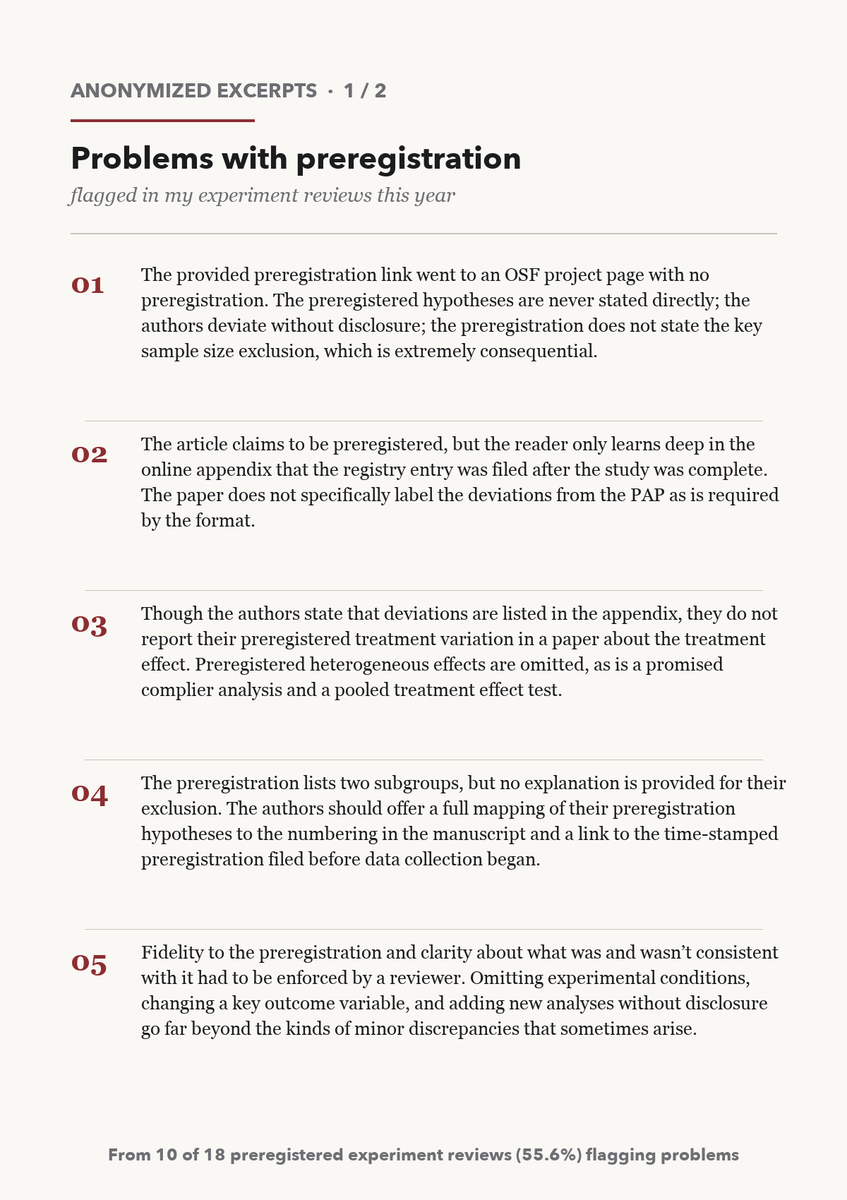 ANONYMIZED EXCERPTS · 1 / 2

Problems with preregistration

flagged in my experiment reviews this year

01

The provided preregistration link went to an OSF project page with no preregistration. The preregistered hypotheses are never stated directly; the authors deviate without disclosure; the preregistration does not state the key sample size exclusion, which is extremely consequential.

02

The article claims to be preregistered, but the reader only learns deep in the online appendix that the registry entry was filed after the study was complete. The paper does not specifically label the deviations from the PAP as is required by the format.

03

Though the authors state that deviations are listed in the appendix, they do not report their preregistered treatment variation in a paper about the treatment effect. Preregistered heterogeneous effects are omitted, as is a promised complier analysis and a pooled treatment effect test.

04

The preregistration lists two subgroups, but no explanation is provided for their exclusion. The authors should offer a full mapping of their preregistration hypotheses to the numbering in the manuscript and a link to the time-stamped preregistration filed before data collection began.

05

Fidelity to the preregistration and clarity about what was and wasn't consistent with it had to be enforced by a reviewer. Omitting experimental conditions, changing a key outcome variable, and adding new analyses without disclosure go far beyond the kinds of minor discrepancies that sometimes arise.

From 10 of 18 preregistered experiment reviews (55.6%) flagging problems